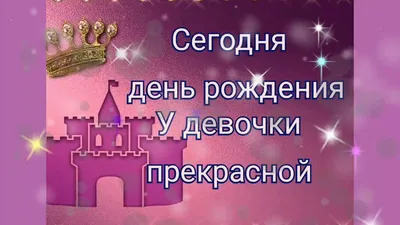 Сегодня
день рождения
У девочки
прекрасной